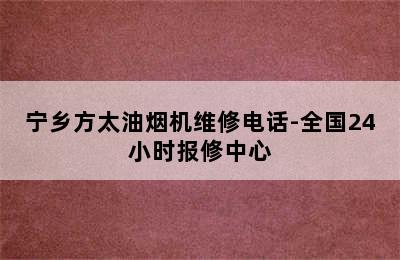 宁乡方太油烟机维修电话-全国24小时报修中心